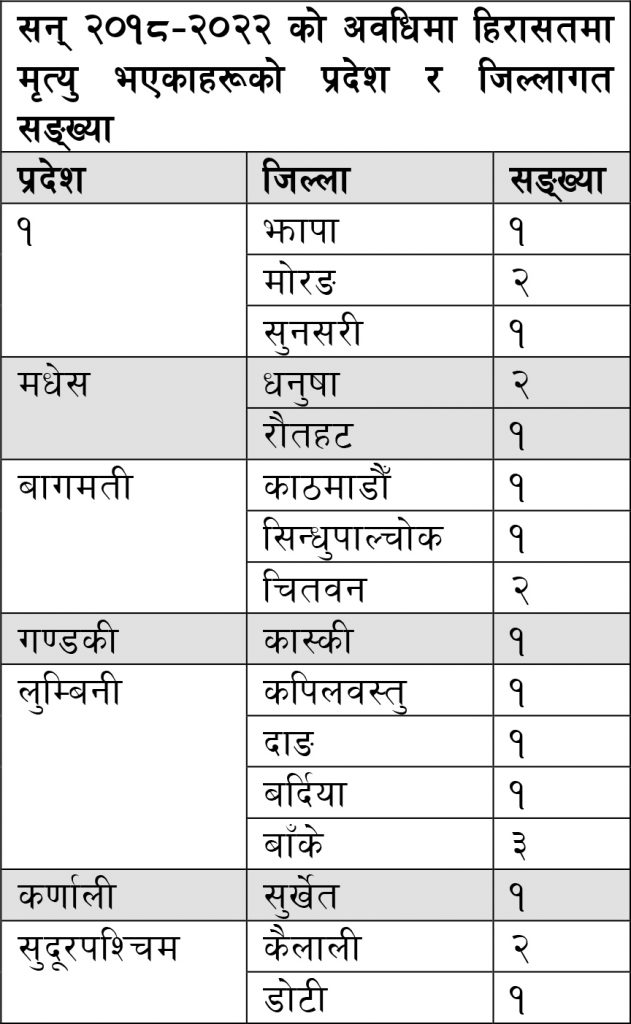 सन् २०१८-२०२२ को अवधिमा हिरासतमा मृत्यु भएकाहरूको प्रदेश र जिल्लागत सङ्ख्या

| प्रदेश | जिल्ला | सङ्ख्या |
|---|---|---|
| १ | झापा | १ |
| | मोरङ | २ |
| | सुनसरी | १ |
| मधेस | धनुषा | २ |
| | रौतहट | १ |
| बागमती | काठमाडौँ | १ |
| | सिन्धुपाल्चोक | १ |
| | चितवन | २ |
| गण्डकी | कास्की | १ |
| लुम्बिनी | कपिलवस्तु | १ |
| | दाङ | १ |
| | बर्दिया | १ |
| | बाँके | ३ |
| कर्णाली | सुर्खेत | १ |
| सुदूरपश्चिम | कैलाली | २ |
| | डोटी | १ |